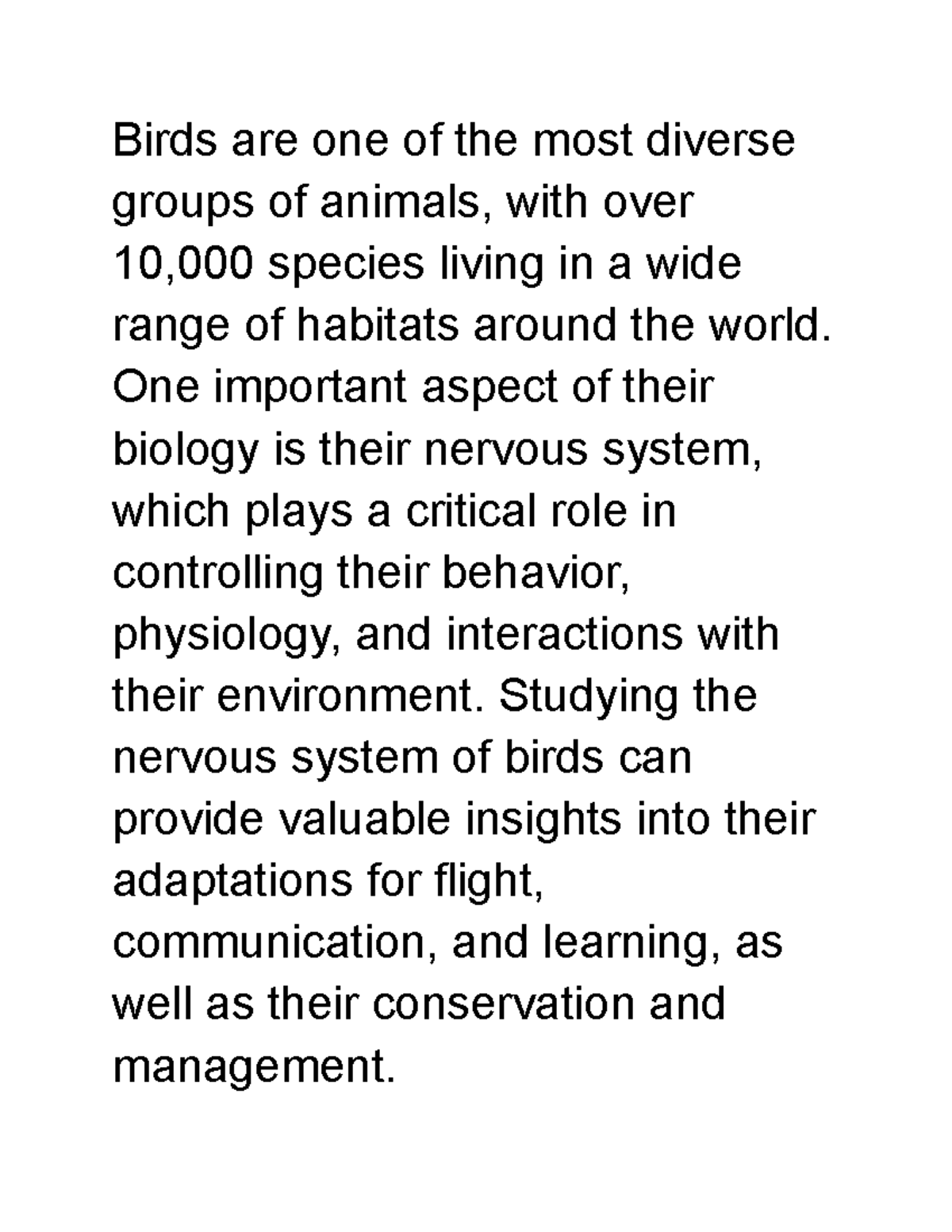 Birds are one of the most diverse groups of animals, with over 10,000 species living in a wide range of habitats around the world. One important aspect of their biology is their nervous system, which plays a critical role in controlling their behavior, physiology, and interactions with their environment. Studying the nervous system of birds can provide valuable insights into their adaptations for flight, communication, and learning, as well as their conservation and management.